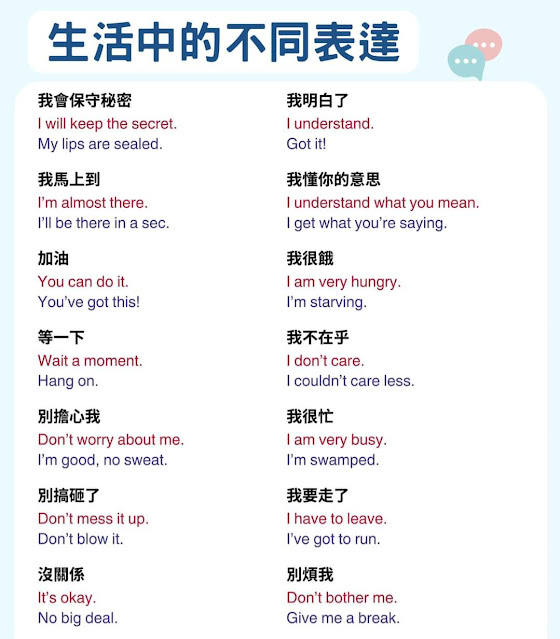 生活中的不同表達

我會保守秘密
I will keep the secret.
My lips are sealed.

我馬上到
I'm almost there.
I'll be there in a sec.

加油
You can do it.
You've got this!

等一下
Wait a moment.
Hang on.

別擔心我
Don't worry about me.
I'm good, no sweat.

別搞砸了
Don't mess it up.
Don't blow it.

沒關係
It's okay.
No big deal.

我明白了
I understand.
Got it!

我懂你的意思
I understand what you mean.
I get what you're saying.

我很餓
I am very hungry.
I'm starving.

我不在乎
I don't care.
I couldn't care less.

我很忙
I am very busy.
I'm swamped.

我要走了
I have to leave.
I've got to run.

別煩我
Don't bother me.
Give me a break.